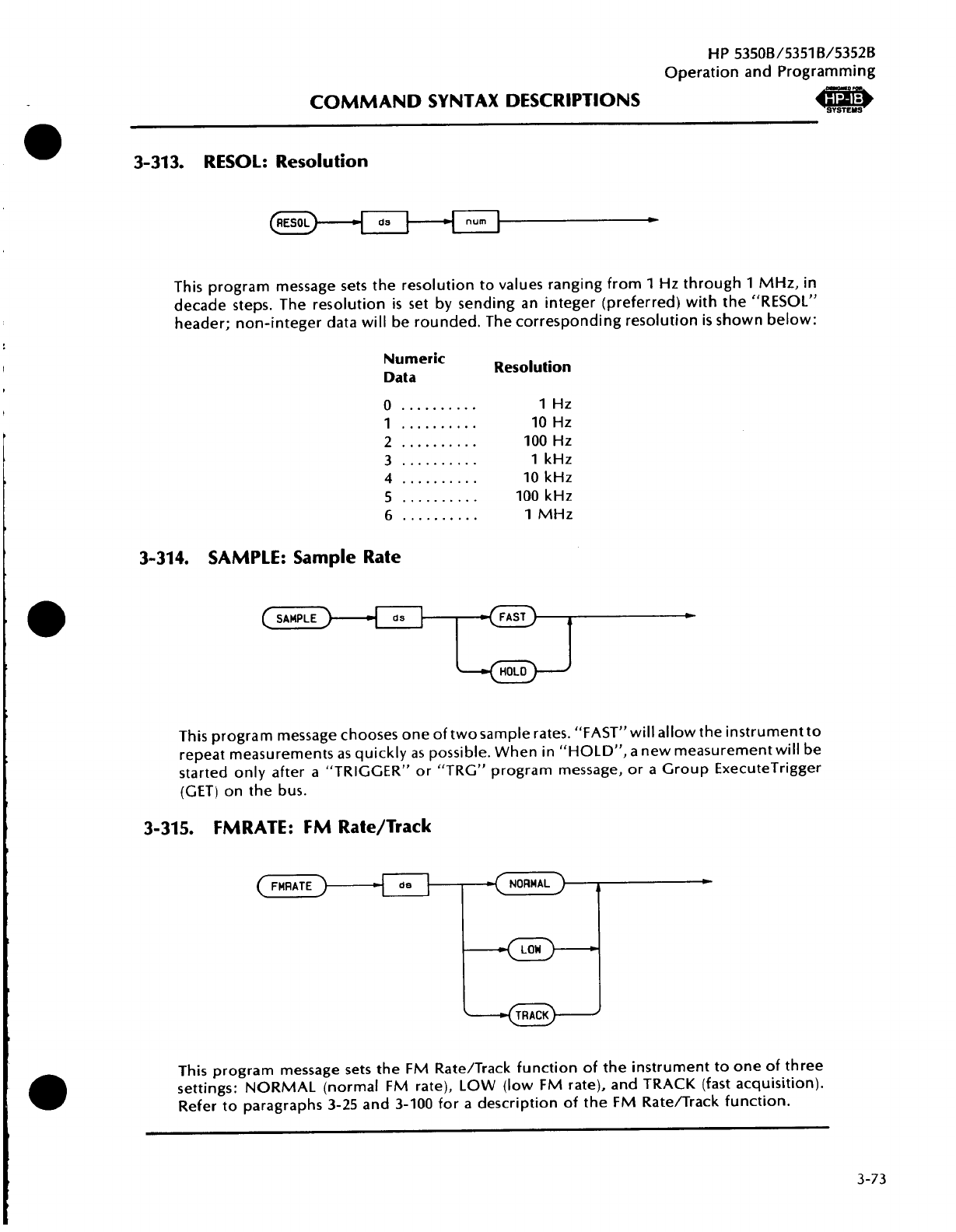 HP 5350B/5351B/5352B
Operation and Programming

COMMAND SYNTAX DESCRIPTIONS

DESIGNED FOR HP-IB SYSTEMS

3-313. RESOL: Resolution

RESOL ds num

This program message sets the resolution to values ranging from 1 Hz through 1 MHz, in decade steps. The resolution is set by sending an integer (preferred) with the "RESOL" header; non-integer data will be rounded. The corresponding resolution is shown below:

| Numeric Data | Resolution |
|---|---|
| 0 .......... | 1 Hz |
| 1 .......... | 10 Hz |
| 2 .......... | 100 Hz |
| 3 .......... | 1 kHz |
| 4 .......... | 10 kHz |
| 5 .......... | 100 kHz |
| 6 .......... | 1 MHz |

3-314. SAMPLE: Sample Rate

SAMPLE ds FAST HOLD

This program message chooses one of two sample rates. "FAST" will allow the instrument to repeat measurements as quickly as possible. When in "HOLD", a new measurement will be started only after a "TRIGGER" or "TRG" program message, or a Group ExecuteTrigger (GET) on the bus.

3-315. FMRATE: FM Rate/Track

FMRATE ds NORMAL LOW TRACK

This program message sets the FM Rate/Track function of the instrument to one of three settings: NORMAL (normal FM rate), LOW (low FM rate), and TRACK (fast acquisition). Refer to paragraphs 3-25 and 3-100 for a description of the FM Rate/Track function.

3-73